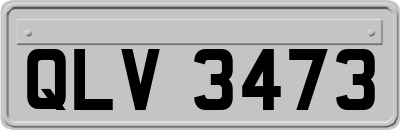 QLV 3473